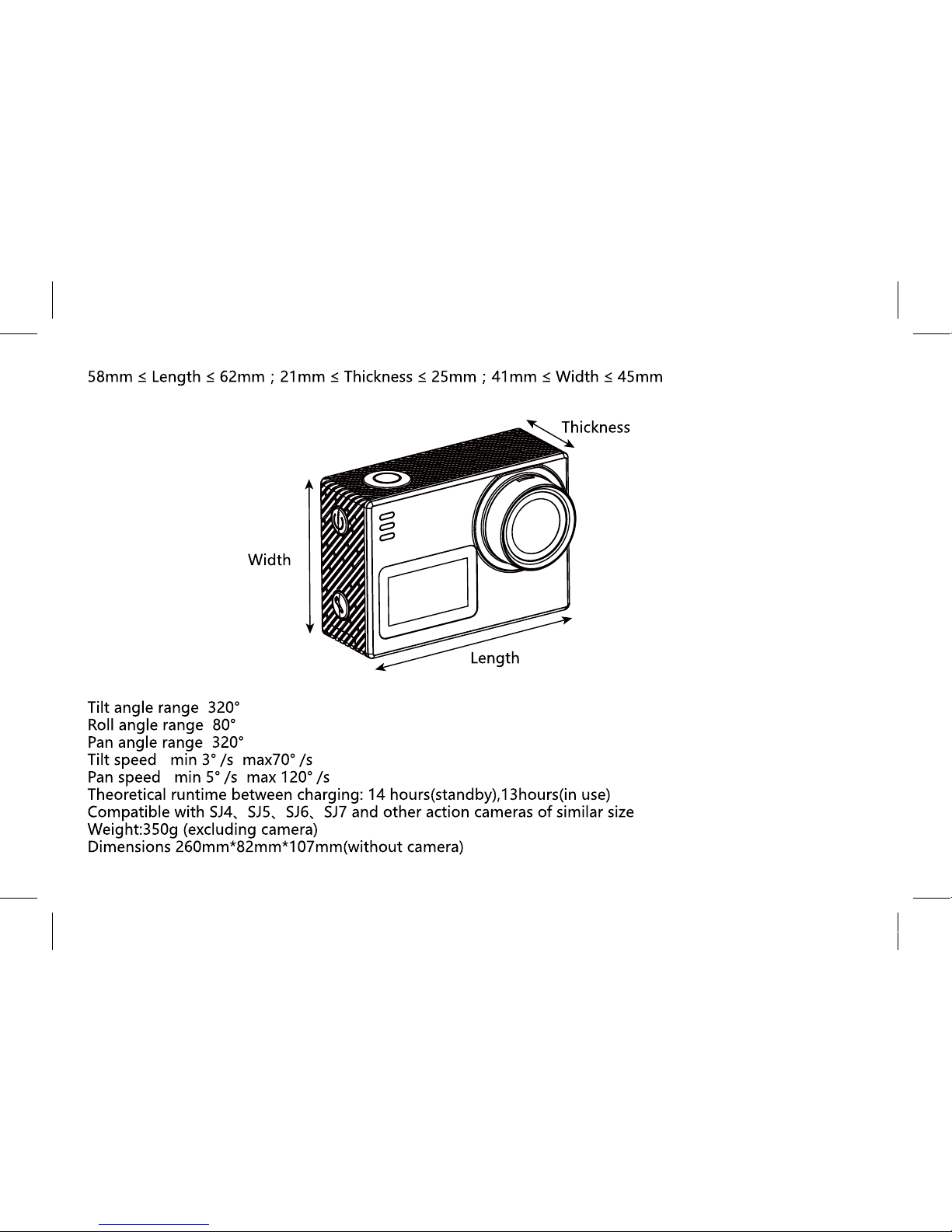 58mm ≤ Length ≤ 62mm ; 21mm ≤ Thickness ≤ 25mm ; 41mm ≤ Width ≤ 45mm

Thickness

Width

Length

Tilt angle range 320°
Roll angle range 80°
Pan angle range 320°
Tilt speed min 3° /s max70° /s
Pan speed min 5° /s max 120° /s
Theoretical runtime between charging: 14 hours(standby),13hours(in use)
Compatible with SJ4、SJ5、SJ6、SJ7 and other action cameras of similar size
Weight:350g (excluding camera)
Dimensions 260mm*82mm*107mm(without camera)